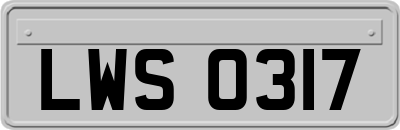 LWS 0317